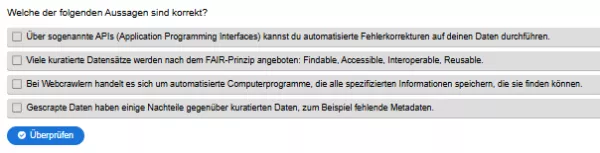 Welche der folgenden Aussagen sind korrekt?

Über sogenannte APIs (Application Programming Interfaces) kannst du automatisierte Fehlerkorrekturen auf deinen Daten durchführen.

Viele kuratierte Datensätze werden nach dem FAIR-Prinzip angeboten: Findable, Accessible, Interoperable, Reusable.

Bei Webcrawlern handelt es sich um automatisierte Computerprogramme, die alle spezifizierten Informationen speichern, die sie finden können.

Gescrapte Daten haben einige Nachteile gegenüber kuratierten Daten, zum Beispiel fehlende Metadaten.

Überprüfen